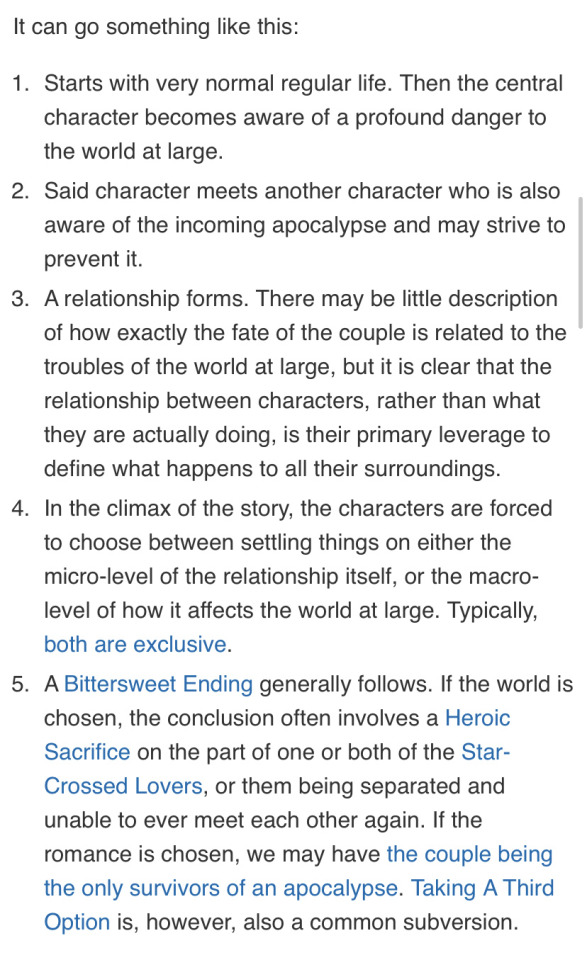 It can go something like this:

1. Starts with very normal regular life. Then the central character becomes aware of a profound danger to the world at large.
2. Said character meets another character who is also aware of the incoming apocalypse and may strive to prevent it.
3. A relationship forms. There may be little description of how exactly the fate of the couple is related to the troubles of the world at large, but it is clear that the relationship between characters, rather than what they are actually doing, is their primary leverage to define what happens to all their surroundings.
4. In the climax of the story, the characters are forced to choose between settling things on either the micro-level of the relationship itself, or the macro-level of how it affects the world at large. Typically, both are exclusive.
5. A Bittersweet Ending generally follows. If the world is chosen, the conclusion often involves a Heroic Sacrifice on the part of one or both of the Star-Crossed Lovers, or them being separated and unable to ever meet each other again. If the romance is chosen, we may have the couple being the only survivors of an apocalypse. Taking A Third Option is, however, also a common subversion.